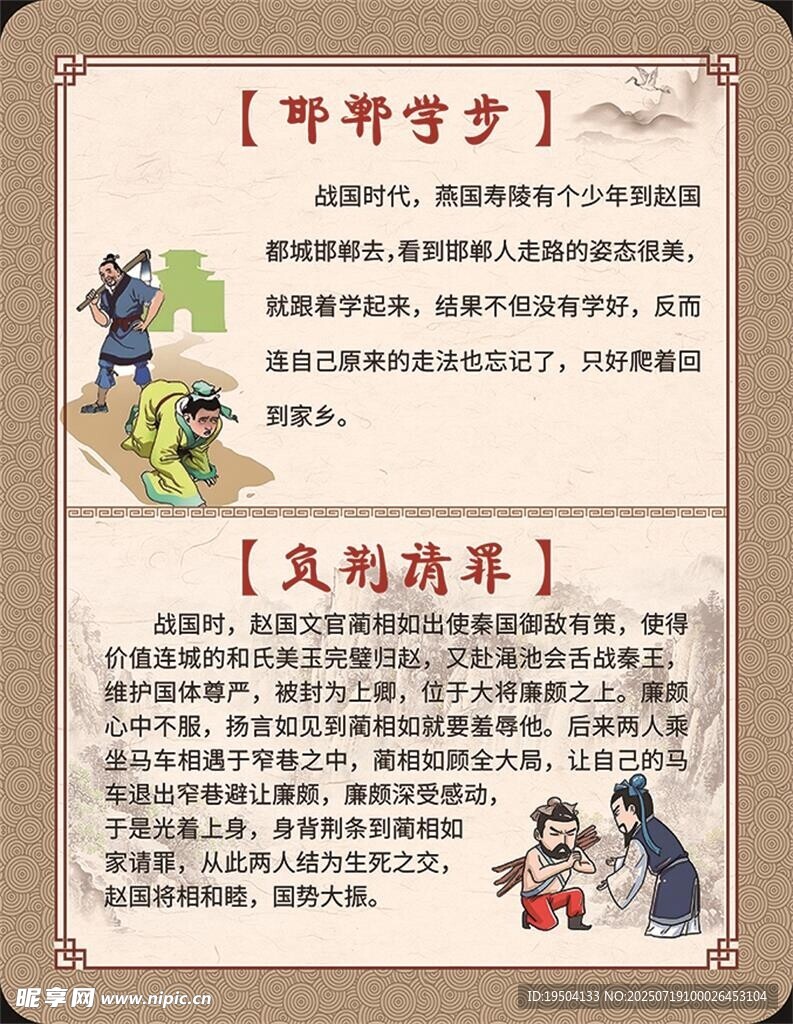 【邯郸学步】

战国时代，燕国寿陵有个少年到赵国都城邯郸去，看到邯郸人走路的姿态很美，就跟着学起来，结果不但没有学好，反而连自己原来的走法也忘记了，只好爬着回到家乡。

【负荆请罪】

战国时，赵国文官蔺相如出使秦国御敌有策，使得价值连城的和氏美玉完璧归赵，又赴渑池会舌战秦王，维护国体尊严，被封为上卿，位于大将廉颇之上。廉颇心中不服，扬言如见到蔺相如就要羞辱他。后来两人乘坐马车相遇于窄巷之中，蔺相如顾全大局，让自己的马车退出窄巷避让廉颇，廉颇深受感动，于是光着上身，身背荆条到蔺相如家请罪，从此两人结为生死之交，赵国将相和睦，国势大振。

昵享网 www.nipic.cn
ID:19504133 NO:20250719100026453104